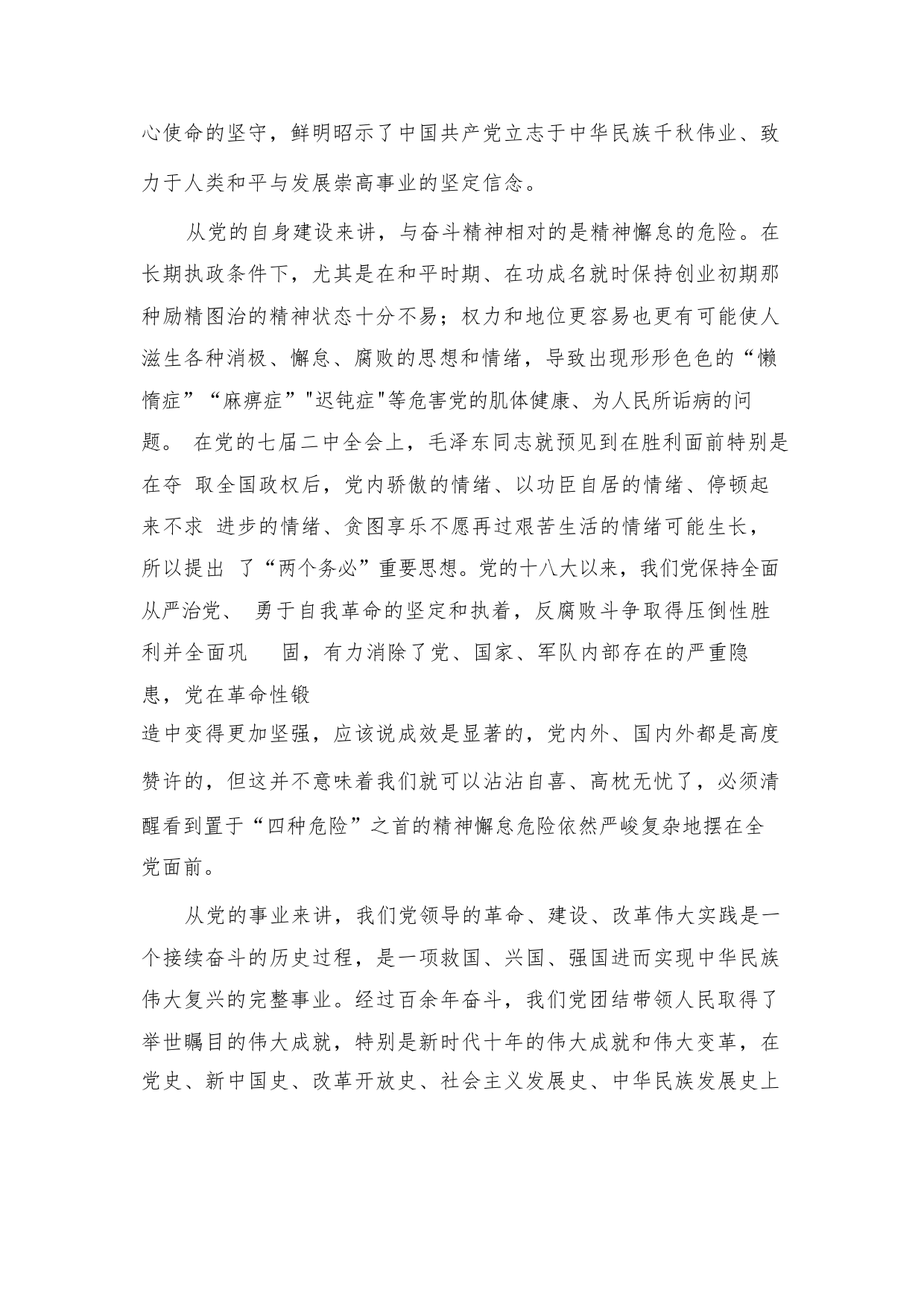 心使命的坚守，鲜明昭示了中国共产党立志于中华民族千秋伟业、致力于人类和平与发展崇高事业的坚定信念。

从党的自身建设来讲，与奋斗精神相对的是精神懈怠的危险。在长期执政条件下，尤其是在和平时期、在功成名就时保持创业初期那种励精图治的精神状态十分不易；权力和地位更容易也更有可能使人滋生各种消极、懈怠、腐败的思想和情绪，导致出现形形色色的“懒惰症”“麻痹症”"迟钝症"等危害党的肌体健康、为人民所诟病的问题。 在党的七届二中全会上，毛泽东同志就预见到在胜利面前特别是在夺 取全国政权后，党内骄傲的情绪、以功臣自居的情绪、停顿起来不求 进步的情绪、贪图享乐不愿再过艰苦生活的情绪可能生长，所以提出 了“两个务必”重要思想。党的十八大以来，我们党保持全面从严治党、 勇于自我革命的坚定和执着，反腐败斗争取得压倒性胜利并全面巩 固，有力消除了党、国家、军队内部存在的严重隐患，党在革命性锻造中变得更加坚强，应该说成效是显著的，党内外、国内外都是高度赞许的，但这并不意味着我们就可以沾沾自喜、高枕无忧了，必须清醒看到置于“四种危险”之首的精神懈怠危险依然严峻复杂地摆在全党面前。

从党的事业来讲，我们党领导的革命、建设、改革伟大实践是一个接续奋斗的历史过程，是一项救国、兴国、强国进而实现中华民族伟大复兴的完整事业。经过百余年奋斗，我们党团结带领人民取得了举世瞩目的伟大成就，特别是新时代十年的伟大成就和伟大变革，在党史、新中国史、改革开放史、社会主义发展史、中华民族发展史上